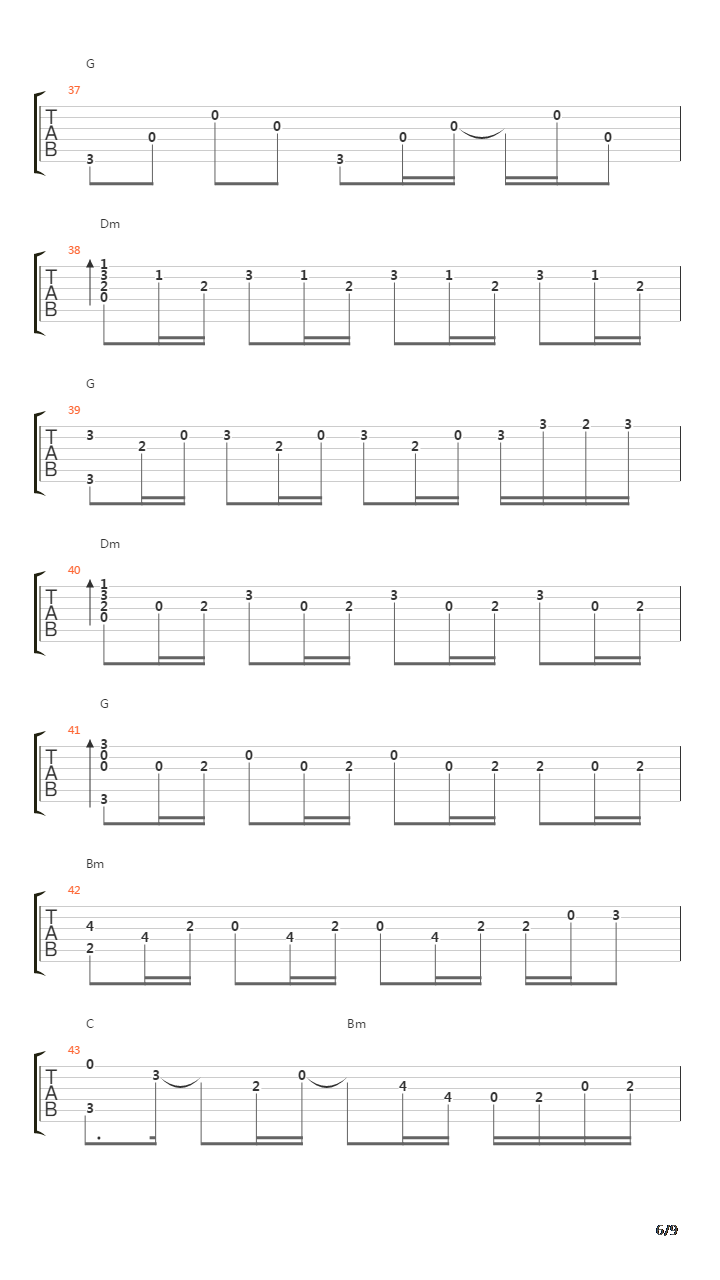 G
37
T
A
B
3 0 0 0 3 0 0 0 0

Dm
38
T
A
B
1 3 2 0 1 2 3 1 2 3 1 2 3 1 2

G
39
T
A
B
3 3 2 0 3 2 0 3 2 0 3 3 2 3

Dm
40
T
A
B
1 3 2 0 0 2 3 0 2 3 0 2 3 0 2

G
41
T
A
B
3 0 0 3 0 2 0 0 2 0 0 2 2 0 2

Bm
42
T
A
B
4 2 4 2 0 4 2 0 4 2 2 0 3

C Bm
43
T
A
B
0 3 3 2 0 4 4 0 2 0 2

6/9